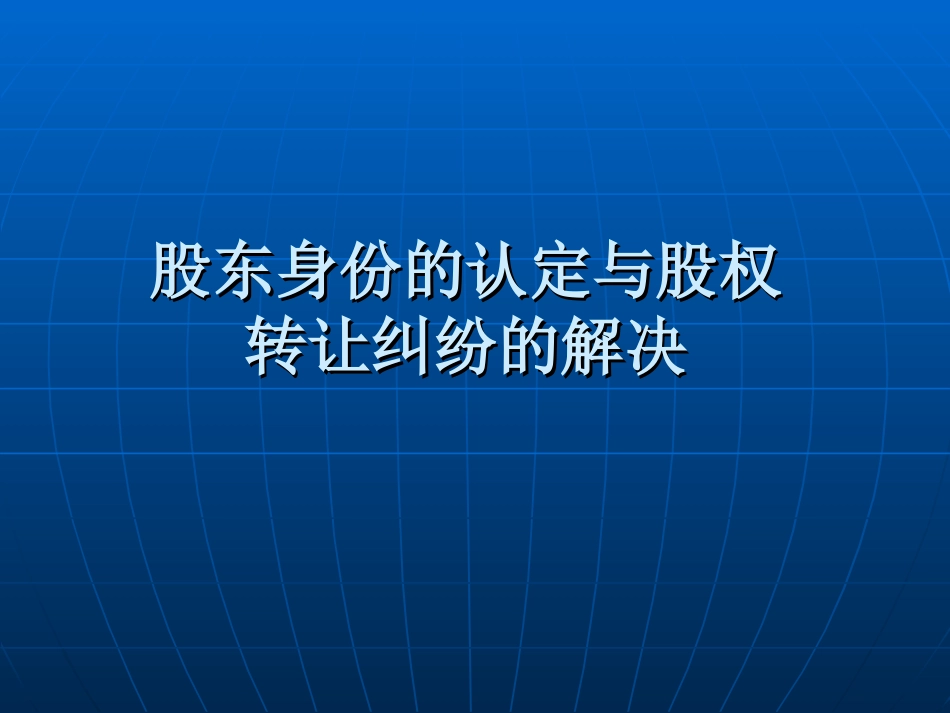 股东身份的认定与股权转让纠纷的解决